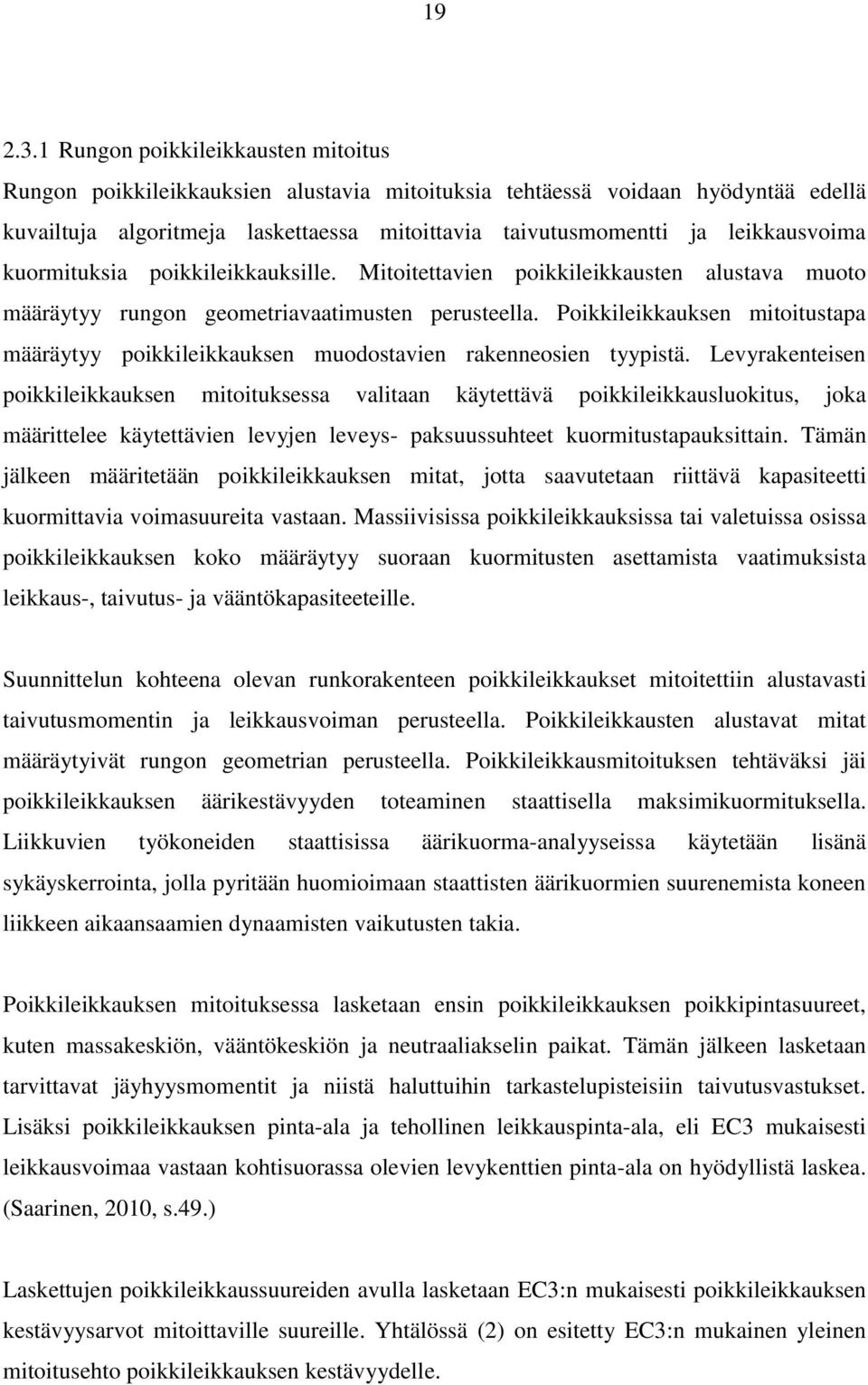 19

2.3.1 Rungon poikkileikkausten mitoitus

Rungon poikkileikkauksien alustavia mitoituksia tehtäessä voidaan hyödyntää edellä kuvailtuja algoritmeja laskettaessa mitoittavia taivutusmomentti ja leikkausvoima kuormituksia poikkileikkauksille. Mitoitettavien poikkileikkausten alustava muoto määräytyy rungon geometriavaatimusten perusteella. Poikkileikkauksen mitoitustapa määräytyy poikkileikkauksen muodostavien rakenneosien tyypistä. Levyrakenteisen poikkileikkauksen mitoituksessa valitaan käytettävä poikkileikkausluokitus, joka määrittelee käytettävien levyjen leveys- paksuussuhteet kuormitustapauksittain. Tämän jälkeen määritetään poikkileikkauksen mitat, jotta saavutetaan riittävä kapasiteetti kuormittavia voimasuureita vastaan. Massiivisissa poikkileikkauksissa tai valetuissa osissa poikkileikkauksen koko määräytyy suoraan kuormitusten asettamista vaatimuksista leikkaus-, taivutus- ja vääntökapasiteeteille.

Suunnittelun kohteena olevan runkorakenteen poikkileikkaukset mitoitettiin alustavasti taivutusmomentin ja leikkausvoiman perusteella. Poikkileikkausten alustavat mitat määräytyivät rungon geometrian perusteella. Poikkileikkausmitoituksen tehtäväksi jäi poikkileikkauksen äärikestävyyden toteaminen staattisella maksimikuormituksella. Liikkuvien työkoneiden staattisissa äärikuorma-analyyseissa käytetään lisänä sykäyskerrointa, jolla pyritään huomioimaan staattisten äärikuormien suurenemista koneen liikkeen aikaansaamien dynaamisten vaikutusten takia.

Poikkileikkauksen mitoituksessa lasketaan ensin poikkileikkauksen poikkipintasuureet, kuten massakeskiön, vääntökeskiön ja neutraaliakselin paikat. Tämän jälkeen lasketaan tarvittavat jäyhyysmomentit ja niistä haluttuihin tarkastelupisteisiin taivutusvastukset. Lisäksi poikkileikkauksen pinta-ala ja tehollinen leikkauspinta-ala, eli EC3 mukaisesti leikkausvoimaa vastaan kohtisuorassa olevien levykenttien pinta-ala on hyödyllistä laskea. (Saarinen, 2010, s.49.)

Laskettujen poikkileikkaussuureiden avulla lasketaan EC3:n mukaisesti poikkileikkauksen kestävyysarvot mitoittaville suureille. Yhtälössä (2) on esitetty EC3:n mukainen yleinen mitoitusehto poikkileikkauksen kestävyydelle.